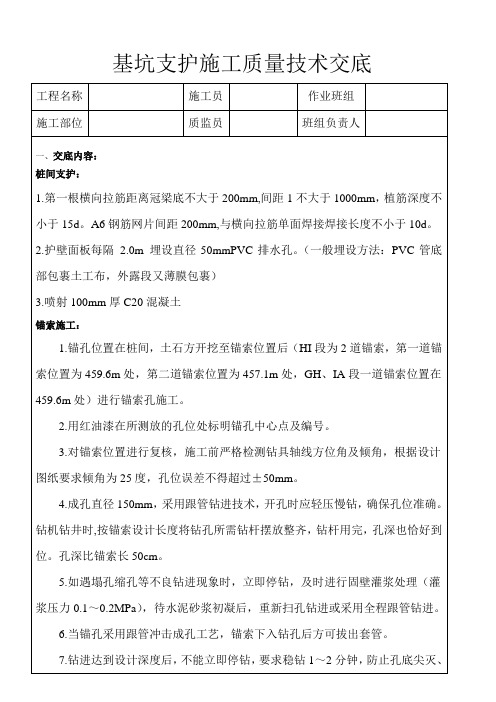 基坑支护施工质量技术交底

| 工程名称 | | 施工员 | | 作业班组 | |
|---|---|---|---|---|---|
| 施工部位 | | 质监员 | | 班组负责人 | |

一、交底内容：
桩间支护：
1.第一根横向拉筋距离冠梁底不大于 200mm,间距 1 不大于 1000mm，植筋深度不小于 15d。A6 钢筋网片间距 200mm,与横向拉筋单面焊接焊接长度不小于 10d。
2.护壁面板每隔 2.0m 埋设直径 50mmPVC 排水孔。（一般埋设方法：PVC 管底部包裹土工布，外露段又薄膜包裹）
3.喷射 100mm 厚 C20 混凝土
锚索施工：
1.锚孔位置在桩间，土石方开挖至锚索位置后（HI 段为 2 道锚索，第一道锚索位置为 459.6m 处，第二道锚索位置为 457.1m 处，GH、IA 段一道锚索位置在 459.6m 处）进行锚索孔施工。
2.用红油漆在所测放的孔位处标明锚孔中心点及编号。
3.对锚索位置进行复核，施工前严格检测钻具轴线方位角及倾角，根据设计图纸要求倾角为 25 度，孔位误差不得超过±50mm。
4.成孔直径 150mm，采用跟管钻进技术，开孔时应轻压慢钻，确保孔位准确。钻机钻井时,按锚索设计长度将钻孔所需钻杆摆放整齐，钻杆用完，孔深也恰好到位。孔深比锚索长 50cm。
5.如遇塌孔缩孔等不良钻进现象时，立即停钻，及时进行固壁灌浆处理（灌浆压力 0.1～0.2MPa），待水泥砂浆初凝后，重新扫孔钻进或采用全程跟管钻进。
6.当锚孔采用跟管冲击成孔工艺，锚索下入钻孔后方可拔出套管。
7.钻进达到设计深度后，不能立即停钻，要求稳钻 1～2 分钟，防止孔底尖灭、